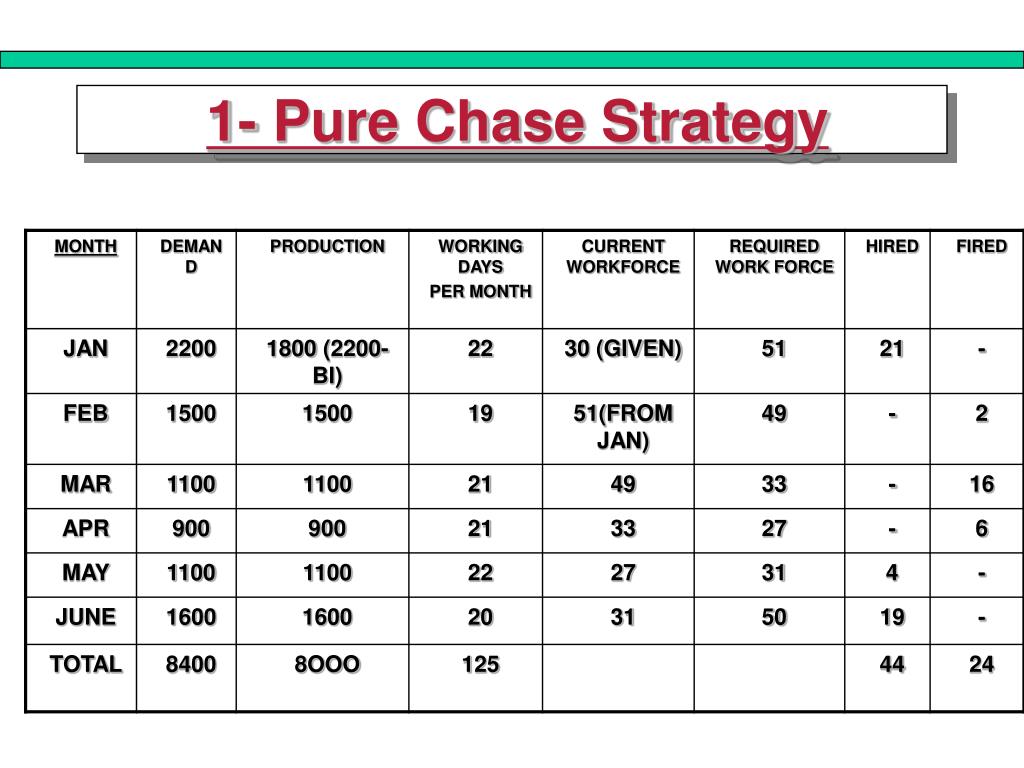 1- Pure Chase Strategy

| MONTH | DEMAND | PRODUCTION | WORKING DAYS PER MONTH | CURRENT WORKFORCE | REQUIRED WORK FORCE | HIRED | FIRED |
|---|---|---|---|---|---|---|---|
| JAN | 2200 | 1800 (2200-BI) | 22 | 30 (GIVEN) | 51 | 21 | - |
| FEB | 1500 | 1500 | 19 | 51(FROM JAN) | 49 | - | 2 |
| MAR | 1100 | 1100 | 21 | 49 | 33 | - | 16 |
| APR | 900 | 900 | 21 | 33 | 27 | - | 6 |
| MAY | 1100 | 1100 | 22 | 27 | 31 | 4 | - |
| JUNE | 1600 | 1600 | 20 | 31 | 50 | 19 | - |
| TOTAL | 8400 | 8OOO | 125 | | | 44 | 24 |